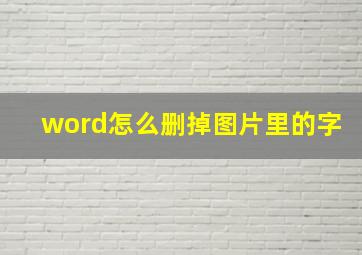 word怎么删掉图片里的字